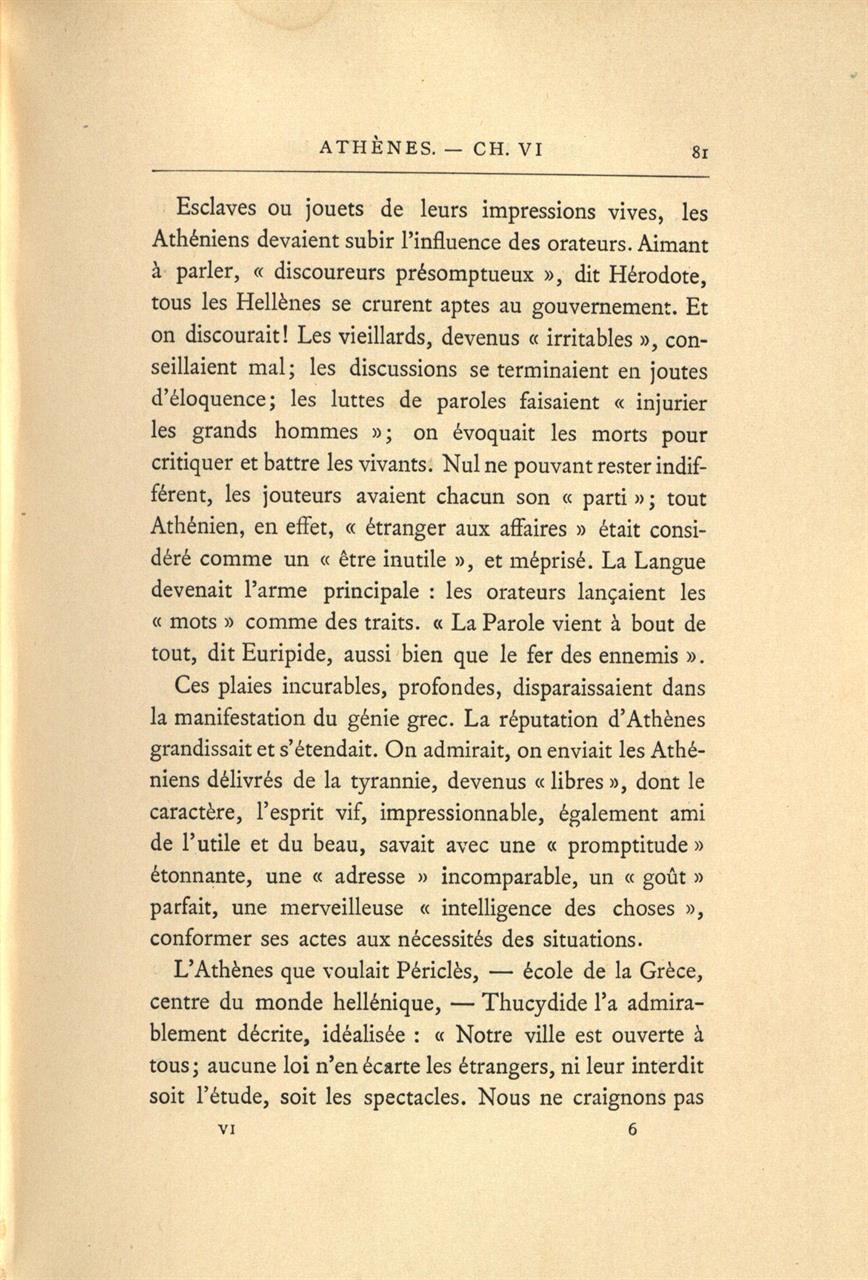 ATHÈNES. — CH. VI 81

Esclaves ou jouets de leurs impressions vives, les Athéniens devaient subir l'influence des orateurs. Aimant à parler, « discoureurs présomptueux », dit Hérodote, tous les Hellènes se crurent aptes au gouvernement. Et on discourait! Les vieillards, devenus « irritables », conseillaient mal; les discussions se terminaient en joutes d'éloquence; les luttes de paroles faisaient « injurier les grands hommes »; on évoquait les morts pour critiquer et battre les vivants. Nul ne pouvant rester indifférent, les jouteurs avaient chacun son « parti »; tout Athénien, en effet, « étranger aux affaires » était considéré comme un « être inutile », et méprisé. La Langue devenait l'arme principale : les orateurs lançaient les « mots » comme des traits. « La Parole vient à bout de tout, dit Euripide, aussi bien que le fer des ennemis ».

Ces plaies incurables, profondes, disparaissaient dans la manifestation du génie grec. La réputation d'Athènes grandissait et s'étendait. On admirait, on enviait les Athéniens délivrés de la tyrannie, devenus « libres », dont le caractère, l'esprit vif, impressionnable, également ami de l'utile et du beau, savait avec une « promptitude » étonnante, une « adresse » incomparable, un « goût » parfait, une merveilleuse « intelligence des choses », conformer ses actes aux nécessités des situations.

L'Athènes que voulait Périclès, — école de la Grèce, centre du monde hellénique, — Thucydide l'a admirablement décrite, idéalisée : « Notre ville est ouverte à tous; aucune loi n'en écarte les étrangers, ni leur interdit soit l'étude, soit les spectacles. Nous ne craignons pas

VI 6